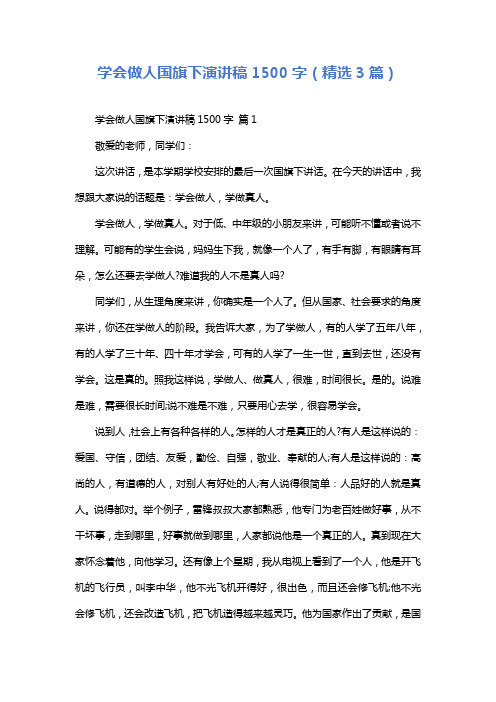 学会做人国旗下演讲稿 1500 字（精选 3 篇）

学会做人国旗下演讲稿 1500 字 篇 1

敬爱的老师，同学们：

这次讲话，是本学期学校安排的最后一次国旗下讲话。在今天的讲话中，我想跟大家说的话题是：学会做人，学做真人。

学会做人，学做真人。对于低、中年级的小朋友来讲，可能听不懂或者说不理解。可能有的学生会说，妈妈生下我，就像一个人了，有手有脚，有眼睛有耳朵，怎么还要去学做人?难道我的人不是真人吗?

同学们，从生理角度来讲，你确实是一个人了。但从国家、社会要求的角度来讲，你还在学做人的阶段。我告诉大家，为了学做人，有的人学了五年八年，有的人学了三十年、四十年才学会，可有的人学了一生一世，直到去世，还没有学会。这是真的。照我这样说，学做人、做真人，很难，时间很长。是的。说难是难，需要很长时间;说不难是不难，只要用心去学，很容易学会。

说到人，社会上有各种各样的人。怎样的人才是真正的人?有人是这样说的：爱国、守信，团结、友爱，勤俭、自强，敬业、奉献的人;有人是这样说的：高尚的人，有道德的人，对别人有好处的人;有人说得很简单：人品好的人就是真人。说得都对。举个例子，雷锋叔叔大家都熟悉，他专门为老百姓做好事，从不干坏事，走到哪里，好事就做到哪里，人家都说他是一个真正的人。直到现在大家怀念着他，向他学习。还有像上个星期，我从电视上看到了一个人，他是开飞机的飞行员，叫李中华，他不光飞机开得好，很出色，而且还会修飞机;他不光会修飞机，还会改造飞机，把飞机造得越来越灵巧。他为国家作出了贡献，是国